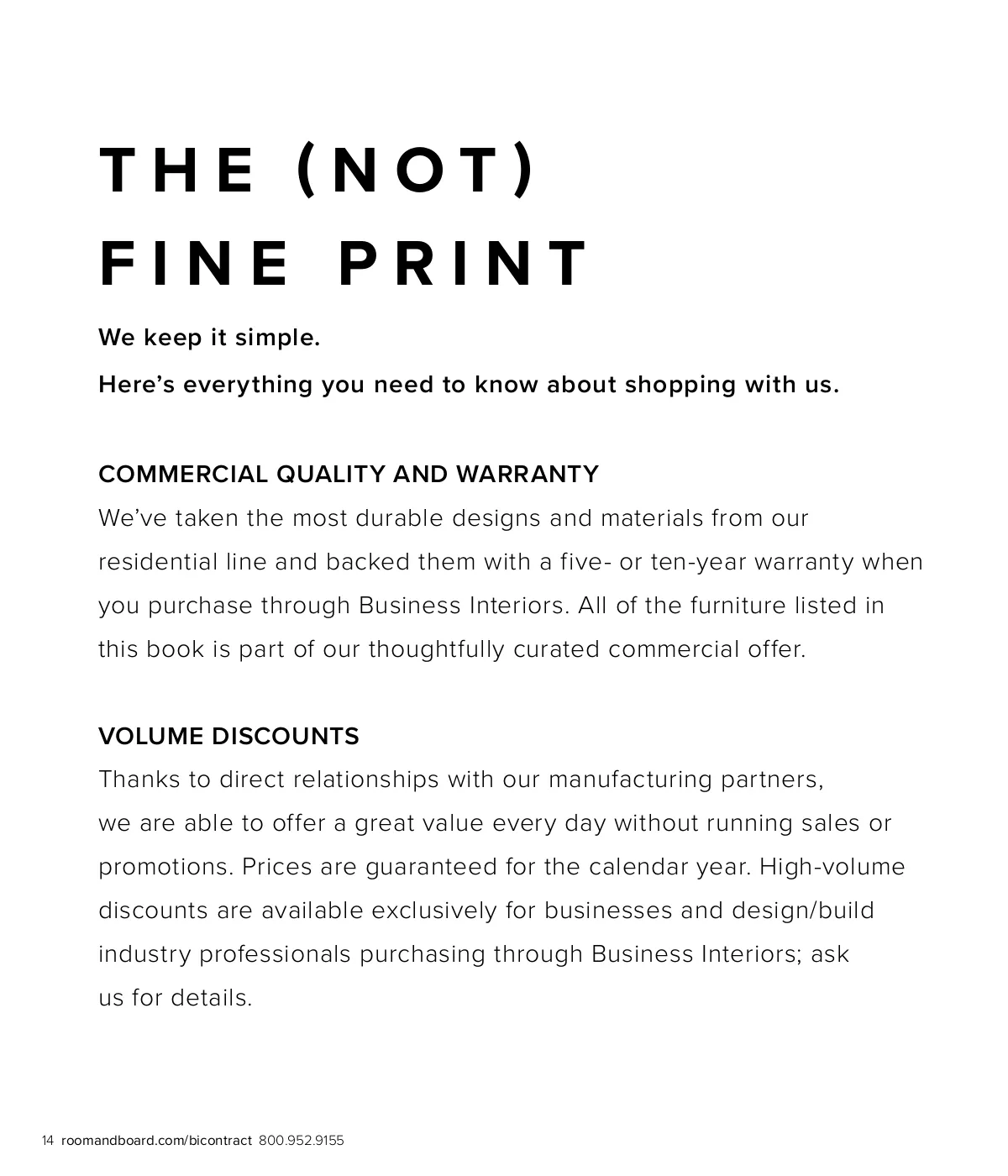 THE (NOT) FINE PRINT

We keep it simple.

Here’s everything you need to know about shopping with us.

COMMERCIAL QUALITY AND WARRANTY

We’ve taken the most durable designs and materials from our residential line and backed them with a five- or ten-year warranty when you purchase through Business Interiors. All of the furniture listed in this book is part of our thoughtfully curated commercial offer.

VOLUME DISCOUNTS

Thanks to direct relationships with our manufacturing partners, we are able to offer a great value every day without running sales or promotions. Prices are guaranteed for the calendar year. High-volume discounts are available exclusively for businesses and design/build industry professionals purchasing through Business Interiors; ask us for details.

14 roomandboard.com/bicontract 800.952.9155